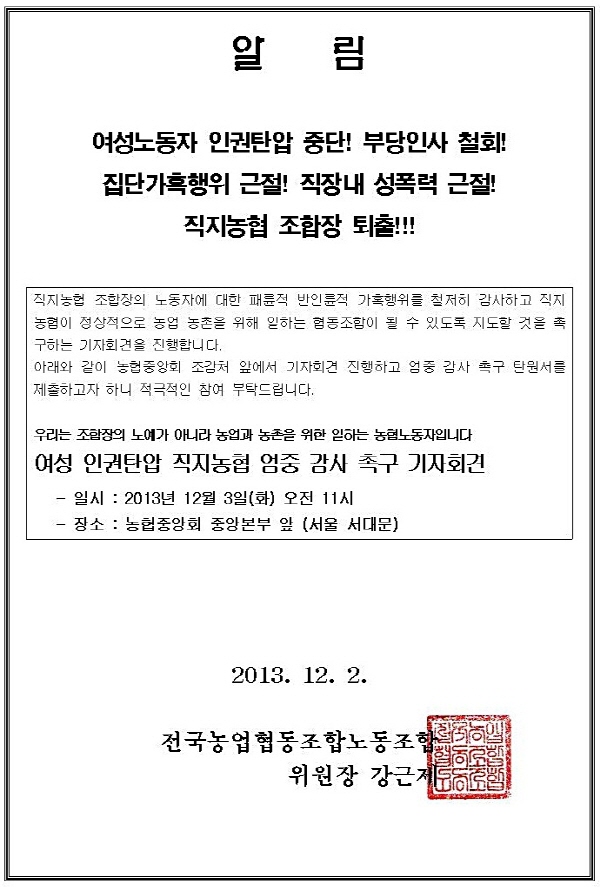 알 림

여성노동자 인권탄압 중단! 부당인사 철회!

집단가혹행위 근절! 직장내 성폭력 근절!

직지농협 조합장 퇴출!!!

직지농협 조합장의 노동자에 대한 패륜적 반인륜적 가혹행위를 철저히 감사하고 직지농협이 정상적으로 농업 농촌을 위해 일하는 협동조합이 될 수 있도록 지도할 것을 촉구하는 기자회견을 진행합니다.

아래와 같이 농협중앙회 조감처 앞에서 기자회견 진행하고 엄중 감사 촉구 탄원서를 제출하고자 하니 적극적인 참여 부탁드립니다.

우리는 조합장의 노예가 아니라 농업과 농촌을 위한 일하는 농협노동자입니다

여성 인권탄압 직지농협 엄중 감사 촉구 기자회견

- 일시 : 2013년 12월 3일(화) 오전 11시

- 장소 : 농협중앙회 중앙본부 앞 (서울 서대문)

2013. 12. 2.

전국농업협동조합노동조합
위원장 강근제